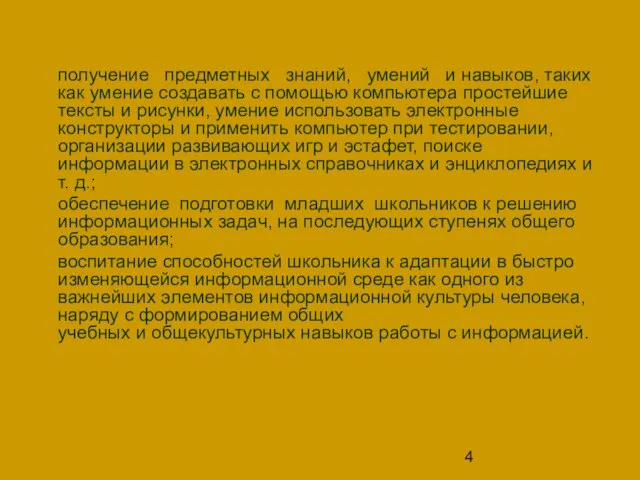 получение предметных знаний, умений и навыков, таких как умение создавать с помощью компьютера простейшие тексты и рисунки, умение использовать электронные конструкторы и применить компьютер при тестировании, организации развивающих игр и эстафет, поиске информации в электронных справочниках и энциклопедиях и т. д.;

обеспечение подготовки младших школьников к решению информационных задач, на последующих ступенях общего образования;

воспитание способностей школьника к адаптации в быстро изменяющейся информационной среде как одного из важнейших элементов информационной культуры человека, наряду с формированием общих учебных и общекультурных навыков работы с информацией.

4